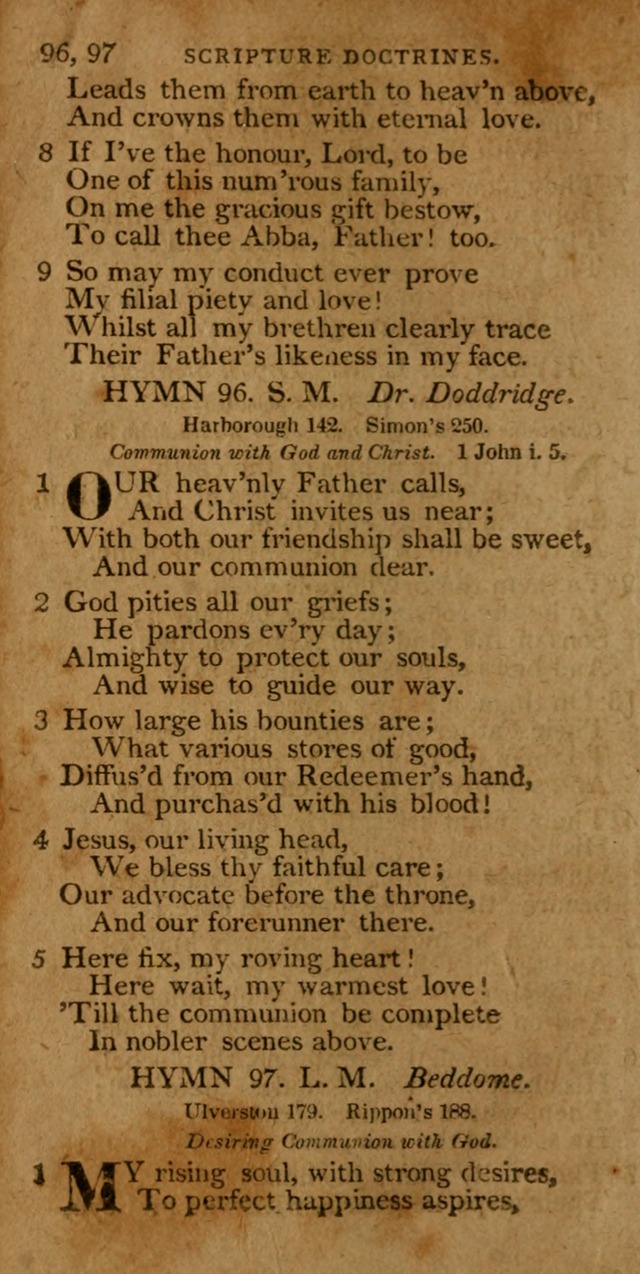 96, 97 SCRIPTURE DOCTRINES.

Leads them from earth to heav'n above,
And crowns them with eternal love.

8 If I've the honour, Lord, to be
One of this num'rous family,
On me the gracious gift bestow,
To call thee Abba, Father! too.

9 So may my conduct ever prove
My filial piety and love!
Whilst all my brethren clearly trace
Their Father's likeness in my face.

HYMN 96. S. M. Dr. Doddridge.

Harborough 142. Simon's 250.

Communion with God and Christ. 1 John i. 5.

1 OUR heav'nly Father calls,
And Christ invites us near;
With both our friendship shall be sweet,
And our communion dear.

2 God pities all our griefs;
He pardons ev'ry day;
Almighty to protect our souls,
And wise to guide our way.

3 How large his bounties are;
What various stores of good,
Diffus'd from our Redeemer's hand,
And purchas'd with his blood!

4 Jesus, our living head,
We bless thy faithful care;
Our advocate before the throne,
And our forerunner there.

5 Here fix, my roving heart!
Here wait, my warmest love!
'Till the communion be complete
In nobler scenes above.

HYMN 97. L. M. Beddome.

Ulverston 179. Rippon's 188.

Desiring Communion with God.

1 MY rising soul, with strong desires,
To perfect happiness aspires,